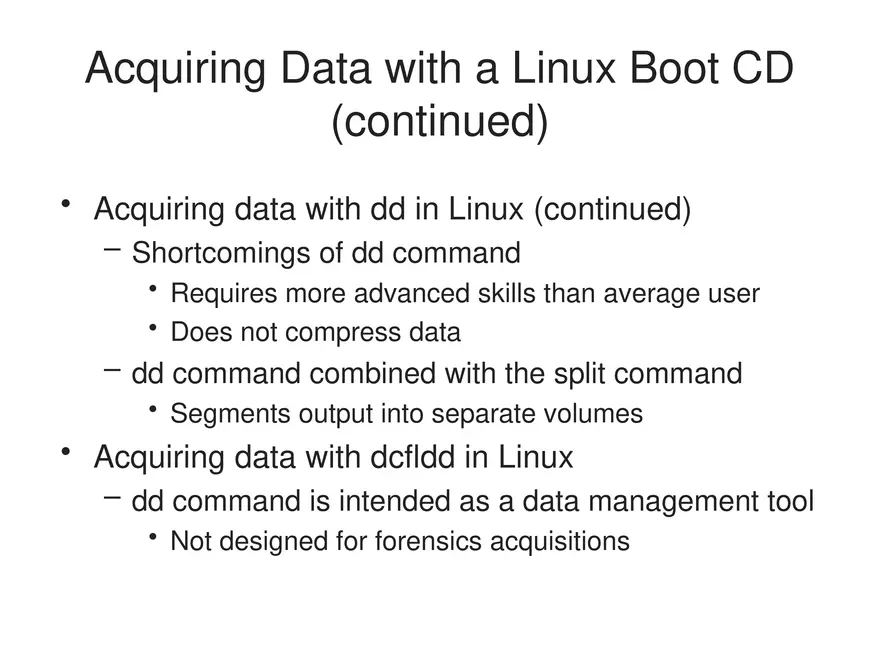 Acquiring Data with a Linux Boot CD (continued)

• Acquiring data with dd in Linux (continued)
- Shortcomings of dd command
• Requires more advanced skills than average user
• Does not compress data
- dd command combined with the split command
• Segments output into separate volumes
• Acquiring data with dcfldd in Linux
- dd command is intended as a data management tool
• Not designed for forensics acquisitions